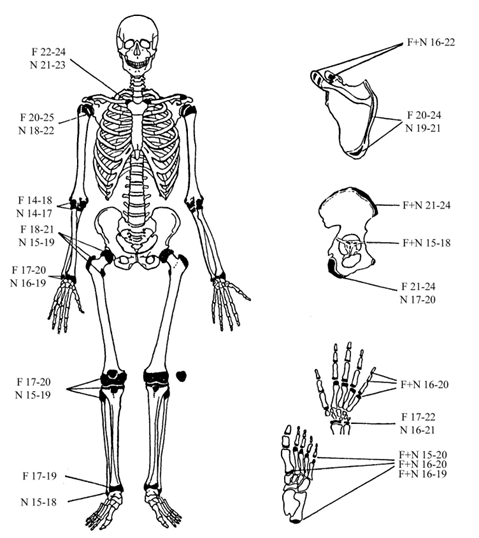 F 22-24
N 21-23

F 20-25
N 18-22

F 14-18
N 14-17

F 18-21
N 15-19

F 17-20
N 16-19

F 17-20
N 15-19

F 17-19

N 15-18

F+N 16-22

F 20-24
N 19-21

F+N 21-24

F+N 15-18

F 21-24
N 17-20

F+N 16-20

F 17-22
N 16-21

F+N 15-20
F+N 16-20
F+N 16-19